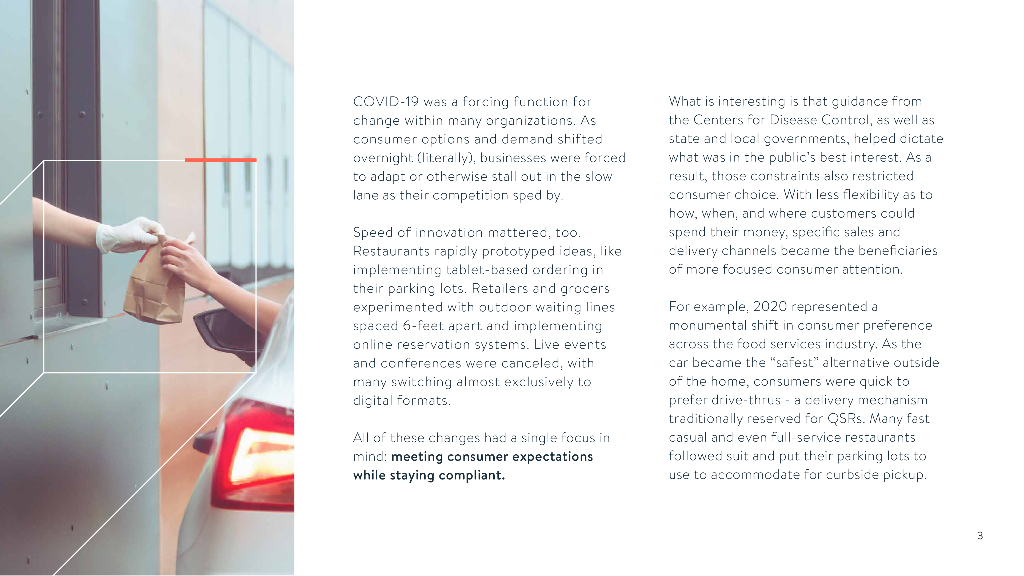 COVID-19 was a forcing function for change within many organizations. As consumer options and demand shifted overnight (literally), businesses were forced to adapt or otherwise stall out in the slow lane as their competition sped by.

Speed of innovation mattered, too. Restaurants rapidly prototyped ideas, like implementing tablet-based ordering in their parking lots. Retailers and grocers experimented with outdoor waiting lines spaced 6-feet apart and implementing online reservation systems. Live events and conferences were canceled, with many switching almost exclusively to digital formats.

All of these changes had a single focus in mind: meeting consumer expectations while staying compliant.

What is interesting is that guidance from the Centers for Disease Control, as well as state and local governments, helped dictate what was in the public's best interest. As a result, those constraints also restricted consumer choice. With less flexibility as to how, when, and where customers could spend their money, specific sales and delivery channels became the beneficiaries of more focused consumer attention.

For example, 2020 represented a monumental shift in consumer preference across the food services industry. As the car became the "safest" alternative outside of the home, consumers were quick to prefer drive-thrus - a delivery mechanism traditionally reserved for QSRs. Many fast casual and even full-service restaurants followed suit and put their parking lots to use to accommodate for curbside pickup.

3